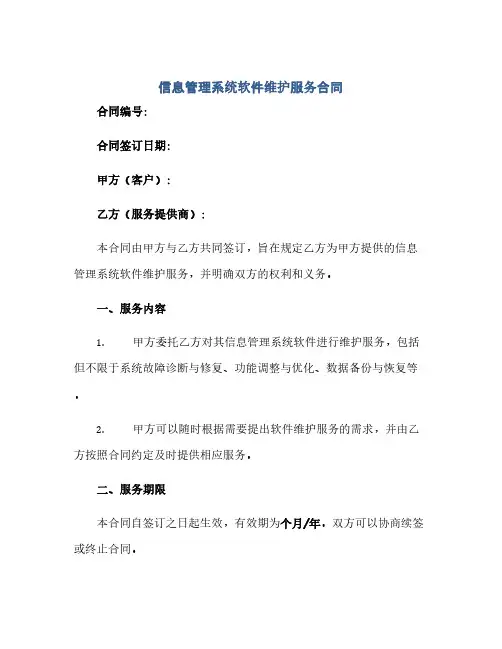 信息管理系统软件维护服务合同

合同编号:

合同签订日期:

甲方（客户）:

乙方（服务提供商）:

本合同由甲方与乙方共同签订，旨在规定乙方为甲方提供的信息管理系统软件维护服务，并明确双方的权利和义务。

一、服务内容

1. 甲方委托乙方对其信息管理系统软件进行维护服务，包括但不限于系统故障诊断与修复、功能调整与优化、数据备份与恢复等。

2. 甲方可以随时根据需要提出软件维护服务的需求，并由乙方按照合同约定及时提供相应服务。

二、服务期限

本合同自签订之日起生效，有效期为个月/年，双方可以协商续签或终止合同。